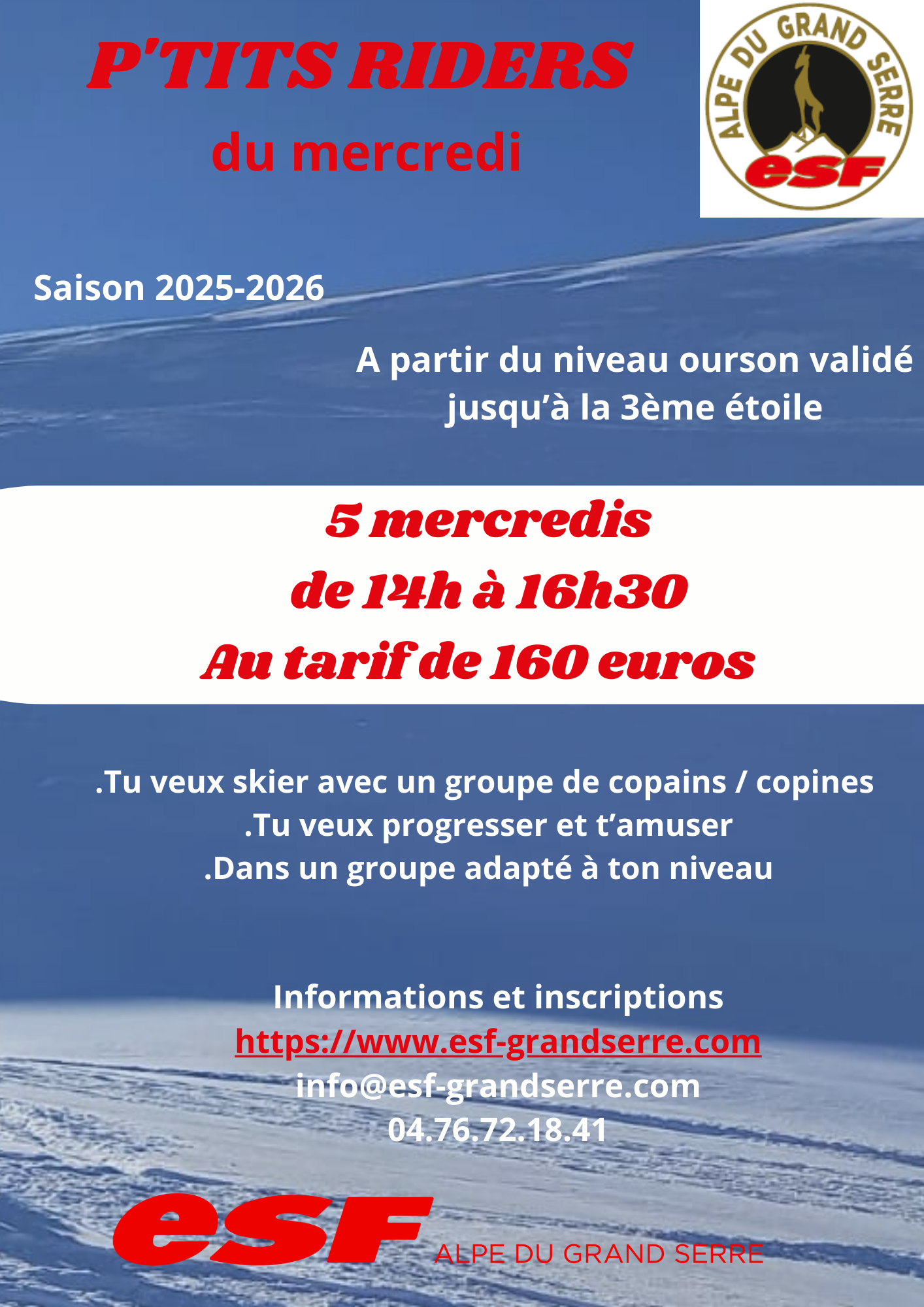 P'TITS RIDERS
du mercredi

ALPE DU GRAND SERRE
esf

Saison 2025-2026

A partir du niveau ourson validé jusqu'à la 3ème étoile

5 mercredis
de 14h à 16h30
Au tarif de 160 euros

.Tu veux skier avec un groupe de copains / copines
.Tu veux progresser et t'amuser
.Dans un groupe adapté à ton niveau

Informations et inscriptions
https://www.esf-grandserre.com
info@esf-grandserre.com
04.76.72.18.41

esf ALPE DU GRAND SERRE